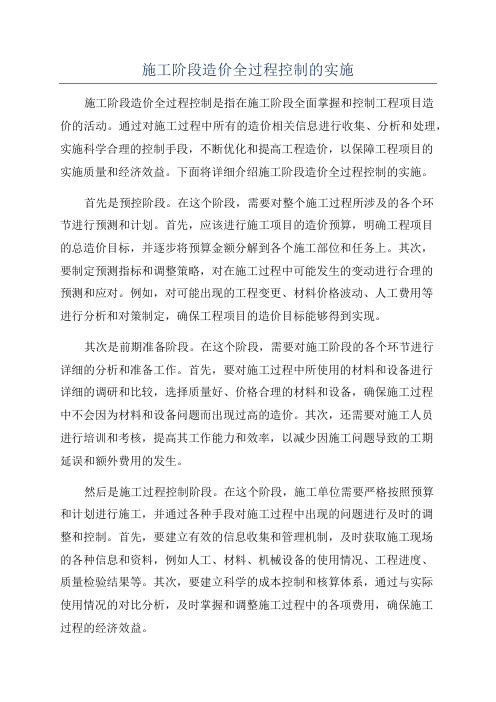 施工阶段造价全过程控制的实施

施工阶段造价全过程控制是指在施工阶段全面掌握和控制工程项目造价的活动。通过对施工过程中所有的造价相关信息进行收集、分析和处理，实施科学合理的控制手段，不断优化和提高工程造价，以保障工程项目的实施质量和经济效益。下面将详细介绍施工阶段造价全过程控制的实施。

首先是预控阶段。在这个阶段，需要对整个施工过程所涉及的各个环节进行预测和计划。首先，应该进行施工项目的造价预算，明确工程项目的总造价目标，并逐步将预算金额分解到各个施工部位和任务上。其次，要制定预测指标和调整策略，对在施工过程中可能发生的变动进行合理的预测和应对。例如，对可能出现的工程变更、材料价格波动、人工费用等进行分析和对策制定，确保工程项目的造价目标能够得到实现。

其次是前期准备阶段。在这个阶段，需要对施工阶段的各个环节进行详细的分析和准备工作。首先，要对施工过程中所使用的材料和设备进行详细的调研和比较，选择质量好、价格合理的材料和设备，确保施工过程中不会因为材料和设备问题而出现过高的造价。其次，还需要对施工人员进行培训和考核，提高其工作能力和效率，以减少因施工问题导致的工期延误和额外费用的发生。

然后是施工过程控制阶段。在这个阶段，施工单位需要严格按照预算和计划进行施工，并通过各种手段对施工过程中出现的问题进行及时的调整和控制。首先，要建立有效的信息收集和管理机制，及时获取施工现场的各种信息和资料，例如人工、材料、机械设备的使用情况、工程进度、质量检验结果等。其次，要建立科学的成本控制和核算体系，通过与实际使用情况的对比分析，及时掌握和调整施工过程中的各项费用，确保施工过程的经济效益。